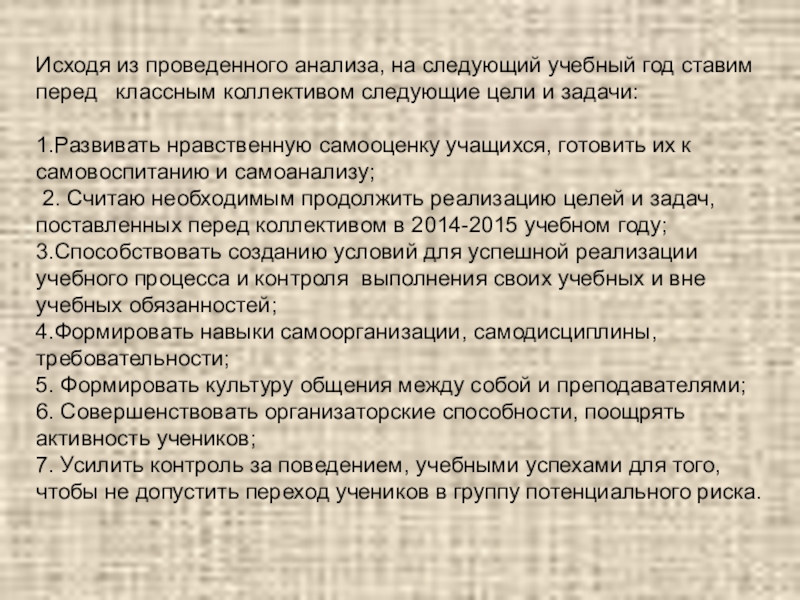 Исходя из проведенного анализа, на следующий учебный год ставим перед классным коллективом следующие цели и задачи:

1.Развивать нравственную самооценку учащихся, готовить их к самовоспитанию и самоанализу;
2. Считаю необходимым продолжить реализацию целей и задач, поставленных перед коллективом в 2014-2015 учебном году;
3.Способствовать созданию условий для успешной реализации учебного процесса и контроля выполнения своих учебных и вне учебных обязанностей;
4.Формировать навыки самоорганизации, самодисциплины, требовательности;
5. Формировать культуру общения между собой и преподавателями;
6. Совершенствовать организаторские способности, поощрять активность учеников;
7. Усилить контроль за поведением, учебными успехами для того, чтобы не допустить переход учеников в группу потенциального риска.